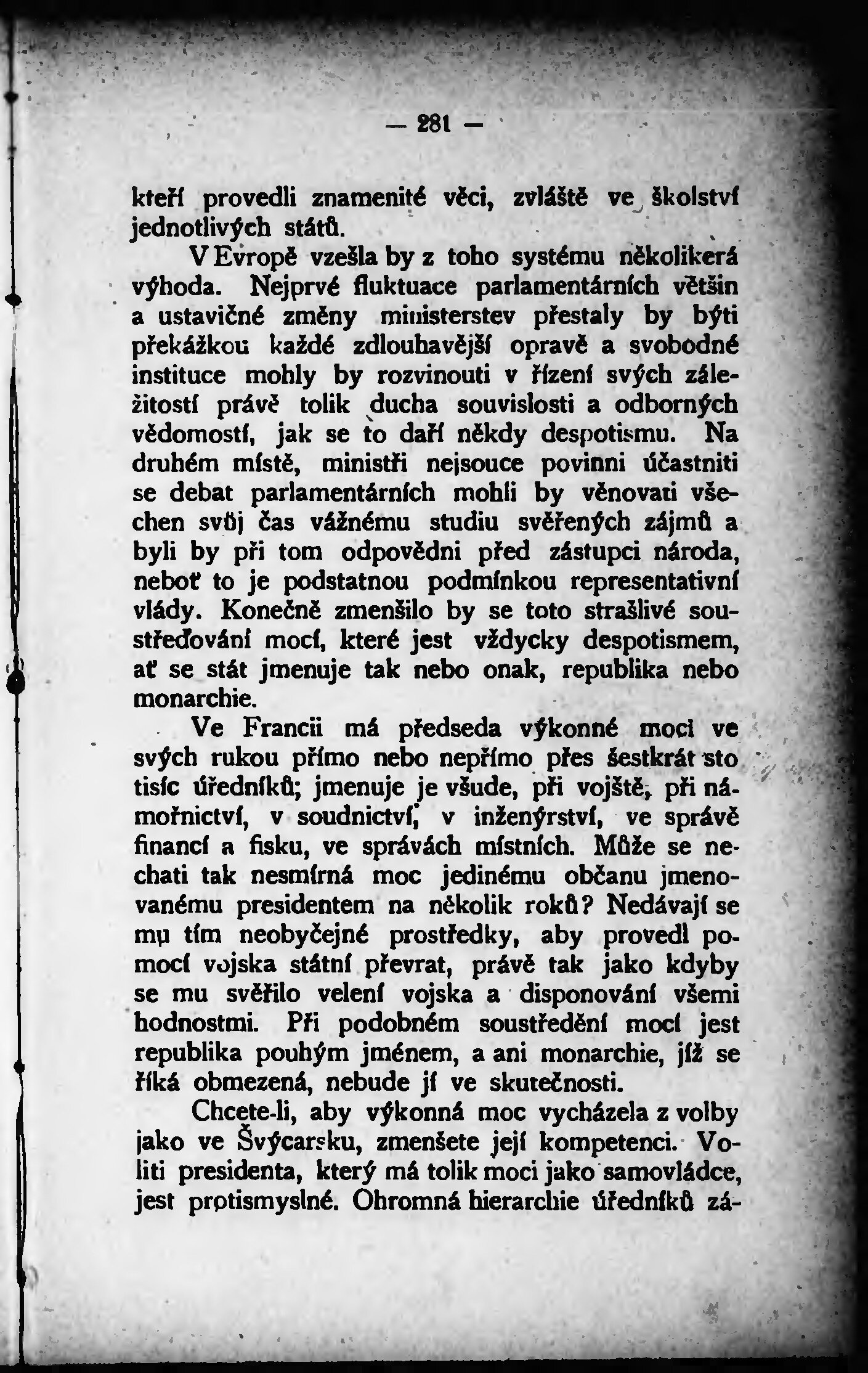 — 281 —

kteří provedli znamenité věci, zvláště ve školství jednotlivých států.

V Evropě vzešla by z toho systému několikerá výhoda. Nejprvé fluktuace parlamentárních většin a ustavičné změny ministerstev přestaly by býti překážkou každé zdlouhavější opravě a svobodné instituce mohly by rozvinouti v řízení svých záležitostí právě tolik ducha souvislosti a odborných vědomostí, jak se to daří někdy despotismu. Na druhém místě, ministři nejsouce povinni účastniti se debat parlamentárních mohli by věnovati všechen svůj čas vážnému studiu svěřených zájmů a byli by při tom odpovědni před zástupci národa, neboť to je podstatnou podmínkou representativní vlády. Konečně zmenšilo by se toto strašlivé soustřeďování mocí, které jest vždycky despotismem, ať se stát jmenuje tak nebo onak, republika nebo monarchie.

Ve Francii má předseda výkonné moci ve svých rukou přímo nebo nepřímo přes šestkrát sto tisíc úředníků; jmenuje je všude, při vojště, při námořnictví, v soudnictví, v inženýrství, ve správě financí a fisku, ve správách místních. Může se nechati tak nesmírná moc jedinému občanu jmenovanému presidentem na několik roků? Nedávají se mu tím neobyčejné prostředky, aby provedl pomocí vojska státní převrat, právě tak jako kdyby se mu svěřilo velení vojska a disponování všemi hodnostmi. Při podobném soustředění mocí jest republika pouhým jménem, a ani monarchie, jíž se říká obmezená, nebude jí ve skutečnosti.

Chcete-li, aby výkonná moc vycházela z volby jako ve Švýcarsku, zmenšete její kompetenci. Voliti presidenta, který má tolik moci jako samovládce, jest protismyslné. Ohromná hierarchie úředníků zá-